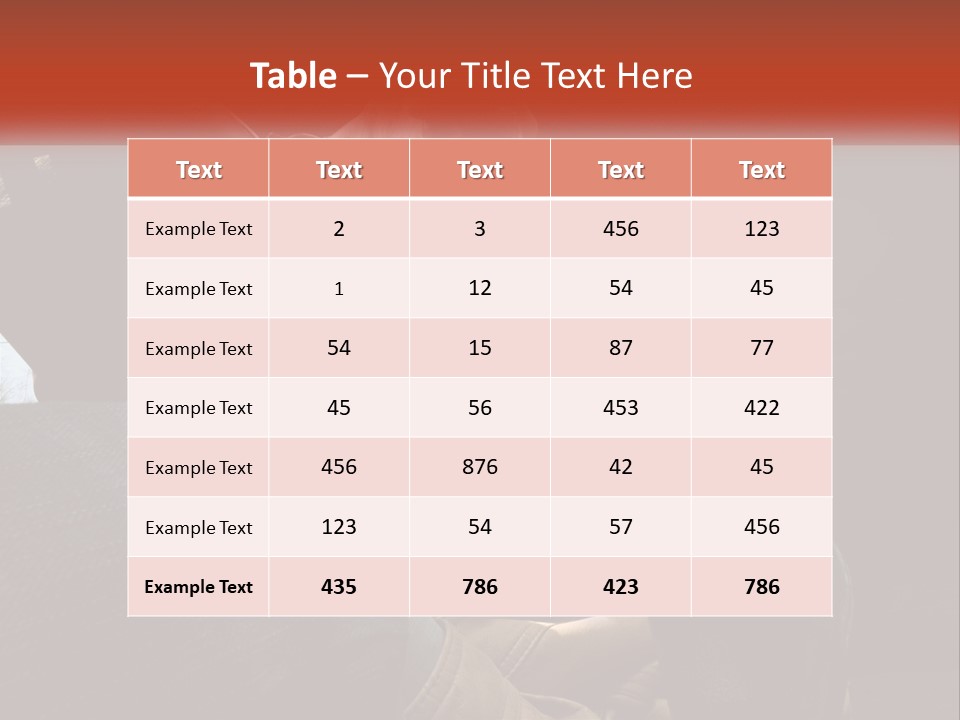 Table – Your Title Text Here

| Text | Text | Text | Text | Text |
|---|---|---|---|---|
| Example Text | 2 | 3 | 456 | 123 |
| Example Text | 1 | 12 | 54 | 45 |
| Example Text | 54 | 15 | 87 | 77 |
| Example Text | 45 | 56 | 453 | 422 |
| Example Text | 456 | 876 | 42 | 45 |
| Example Text | 123 | 54 | 57 | 456 |
| Example Text | 435 | 786 | 423 | 786 |